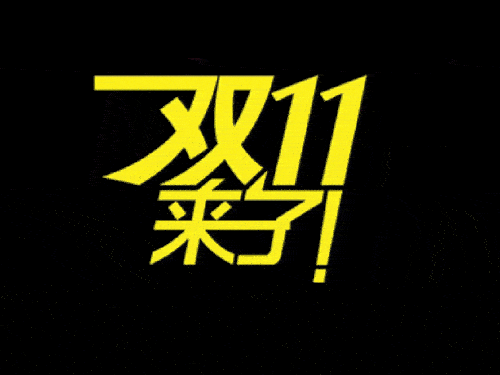 双11
来了!